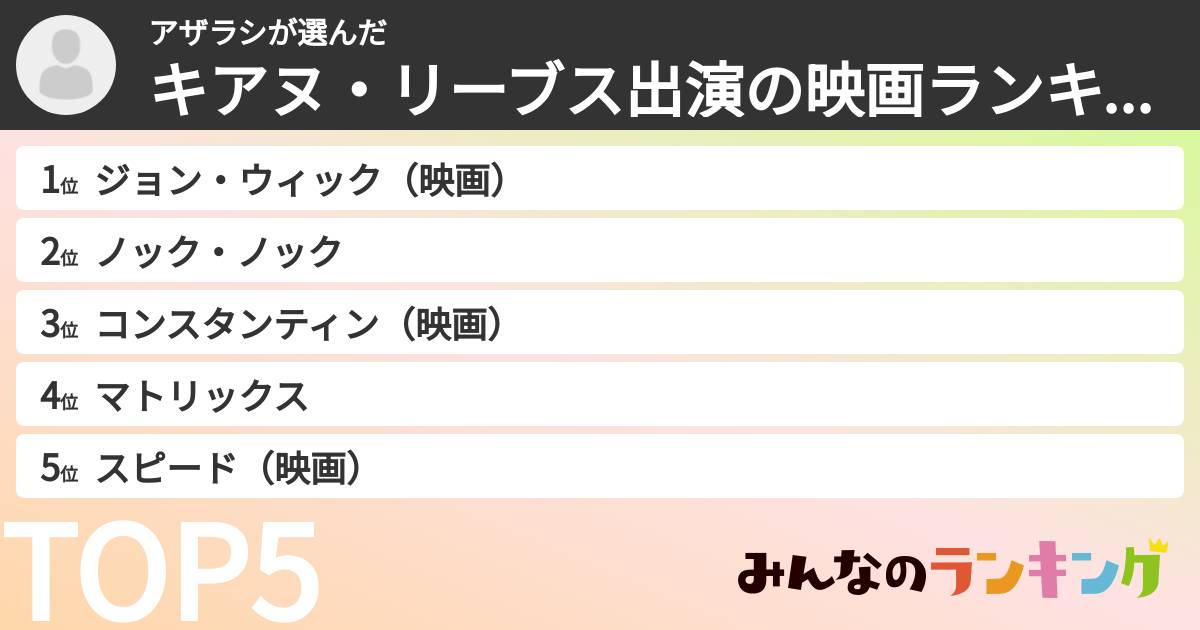 アザラシが選んだ
キアヌ・リーブス出演の映画ランキ...

1位 ジョン・ウィック（映画）
2位 ノック・ノック
3位 コンスタンティン（映画）
4位 マトリックス
5位 スピード（映画）

TOP5

みんなのランキング